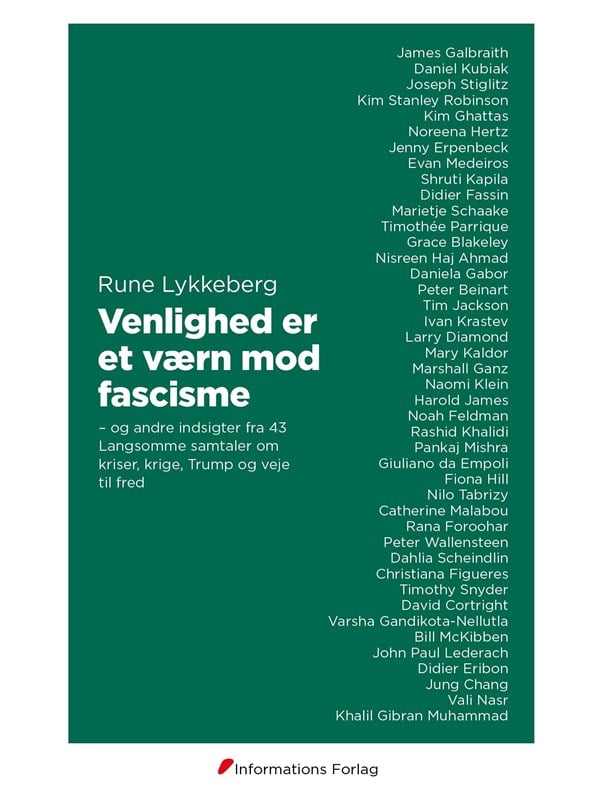 Rune Lykkeberg

Venlighed er et værn mod fascisme

– og andre indsigter fra 43 Langsomme samtaler om kriser, krige, Trump og veje til fred

James Galbraith
Daniel Kubiak
Joseph Stiglitz
Kim Stanley Robinson
Kim Ghattas
Noreena Hertz
Jenny Erpenbeck
Evan Medeiros
Shruti Kapila
Didier Fassin
Marietje Schaake
Timothée Parrique
Grace Blakeley
Nisreen Haj Ahmad
Daniela Gabor
Peter Beinart
Tim Jackson
Ivan Krastev
Larry Diamond
Mary Kaldor
Marshall Ganz
Naomi Klein
Harold James
Noah Feldman
Rashid Khalidi
Pankaj Mishra
Giuliano da Empoli
Fiona Hill
Nilo Tabrizy
Catherine Malabou
Rana Foroohar
Peter Wallensteen
Dahlia Scheindlin
Christiana Figueres
Timothy Snyder
David Cortright
Varsha Gandikota-Nellutla
Bill McKibben
John Paul Lederach
Didier Eribon
Jung Chang
Vali Nasr
Khalil Gibran Muhammad

Informations Forlag